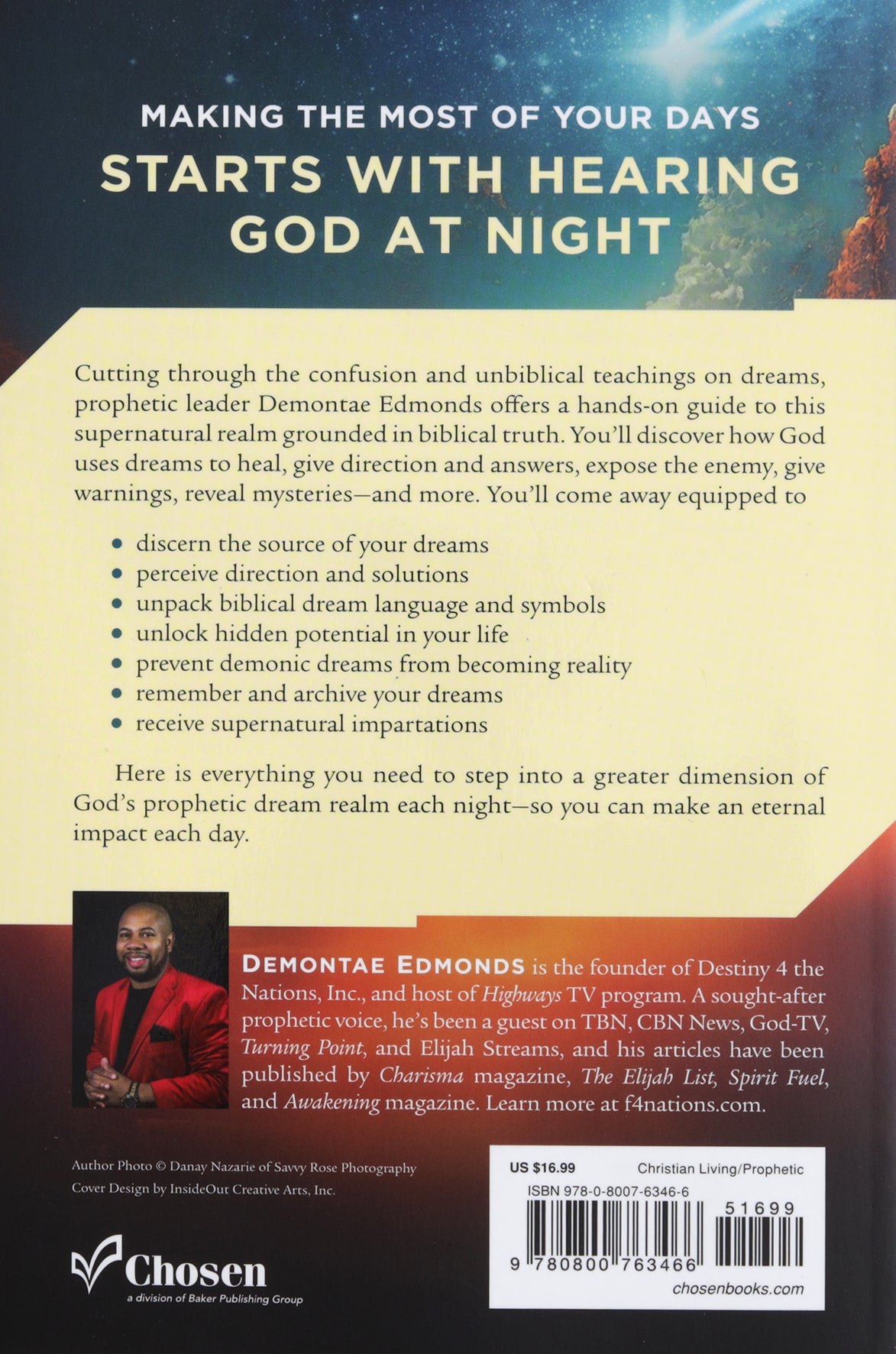 MAKING THE MOST OF YOUR DAYS
STARTS WITH HEARING GOD AT NIGHT

Cutting through the confusion and unbiblical teachings on dreams, prophetic leader Demontae Edmonds offers a hands-on guide to this supernatural realm grounded in biblical truth. You'll discover how God uses dreams to heal, give direction and answers, expose the enemy, give warnings, reveal mysteries—and more. You'll come away equipped to

• discern the source of your dreams
• perceive direction and solutions
• unpack biblical dream language and symbols
• unlock hidden potential in your life
• prevent demonic dreams from becoming reality
• remember and archive your dreams
• receive supernatural impartations

Here is everything you need to step into a greater dimension of God's prophetic dream realm each night—so you can make an eternal impact each day.

DEMONTAE EDMONDS is the founder of Destiny 4 the Nations, Inc., and host of Highways TV program. A sought-after prophetic voice, he's been a guest on TBN, CBN News, God-TV, Turning Point, and Elijah Streams, and his articles have been published by Charisma magazine, The Elijah List, Spirit Fuel, and Awakening magazine. Learn more at f4nations.com.

Author Photo © Danay Nazarie of Savvy Rose Photography
Cover Design by InsideOut Creative Arts, Inc.

Chosen
a division of Baker Publishing Group

US $16.99
Christian Living/Prophetic
ISBN 978-0-8007-6346-6
51699
9 780800 763466
chosenbooks.com